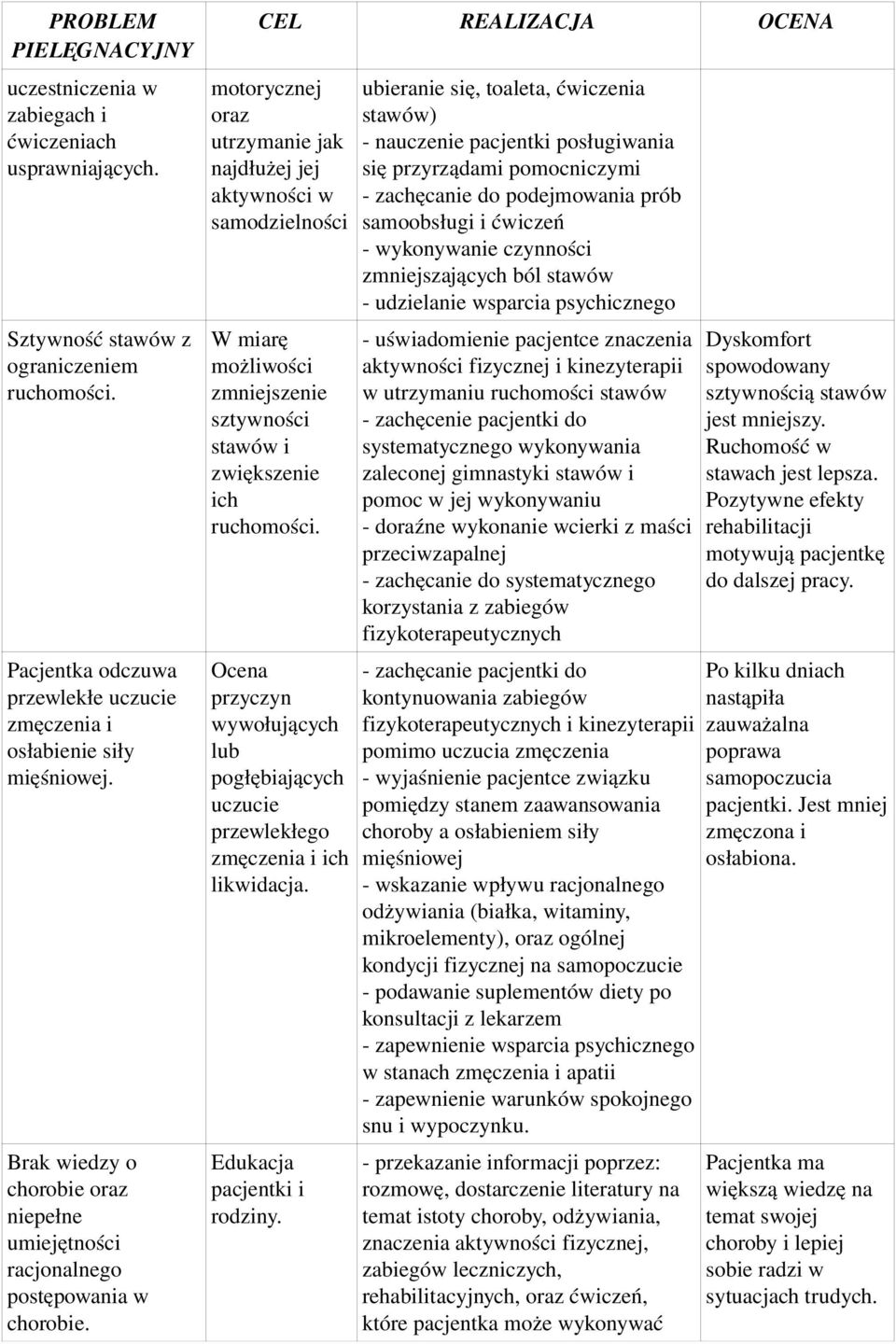 | PROBLEM PIELĘGNACYJNY | CEL | REALIZACJA | OCENA |
|---|---|---|---|
| uczestniczenia w zabiegach i ćwiczeniach usprawniających. | motorycznej oraz utrzymanie jak najdłużej jej aktywności w samodzielności | ubieranie się, toaleta, ćwiczenia stawów) - nauczenie pacjentki posługiwania się przyrządami pomocniczymi - zachęcanie do podejmowania prób samoobsługi i ćwiczeń - wykonywanie czynności zmniejszających ból stawów - udzielanie wsparcia psychicznego | |
| Sztywność stawów z ograniczeniem ruchomości. | W miarę możliwości zmniejszenie sztywności stawów i zwiększenie ich ruchomości. | - uświadomienie pacjentce znaczenia aktywności fizycznej i kinezyterapii w utrzymaniu ruchomości stawów - zachęcenie pacjentki do systematycznego wykonywania zaleconej gimnastyki stawów i pomoc w jej wykonywaniu - doraźne wykonanie wcierki z maści przeciwzapalnej - zachęcanie do systematycznego korzystania z zabiegów fizykoterapeutycznych | Dyskomfort spowodowany sztywnością stawów jest mniejszy. Ruchomość w stawach jest lepsza. Pozytywne efekty rehabilitacji motywują pacjentkę do dalszej pracy. |
| Pacjentka odczuwa przewlekłe uczucie zmęczenia i osłabienie siły mięśniowej. | Ocena przyczyn wywołujących lub pogłębiających uczucie przewlekłego zmęczenia i ich likwidacja. | - zachęcanie pacjentki do kontynuowania zabiegów fizykoterapeutycznych i kinezyterapii pomimo uczucia zmęczenia - wyjaśnienie pacjentce związku pomiędzy stanem zaawansowania choroby a osłabieniem siły mięśniowej - wskazanie wpływu racjonalnego odżywiania (białka, witaminy, mikroelementy), oraz ogólnej kondycji fizycznej na samopoczucie - podawanie suplementów diety po konsultacji z lekarzem - zapewnienie wsparcia psychicznego w stanach zmęczenia i apatii - zapewnienie warunków spokojnego snu i wypoczynku. | Po kilku dniach nastąpiła zauważalna poprawa samopoczucia pacjentki. Jest mniej zmęczona i osłabiona. |
| Brak wiedzy o chorobie oraz niepełne umiejętności racjonalnego postępowania w chorobie. | Edukacja pacjentki i rodziny. | - przekazanie informacji poprzez: rozmowę, dostarczenie literatury na temat istoty choroby, odżywiania, znaczenia aktywności fizycznej, zabiegów leczniczych, rehabilitacyjnych, oraz ćwiczeń, które pacjentka może wykonywać | Pacjentka ma większą wiedzę na temat swojej choroby i lepiej sobie radzi w sytuacjach trudnych. |